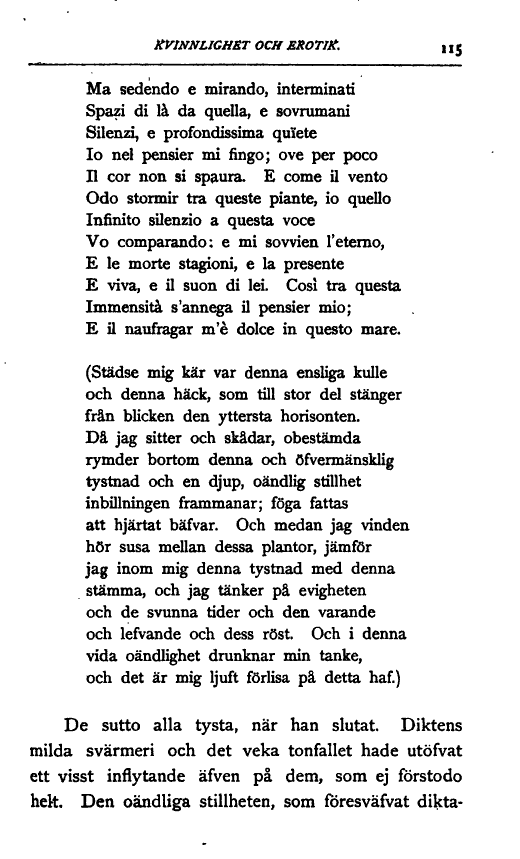 KVINNLIGHET OCH EROTIK. 115

Ma sedendo e mirando, interminati
Spazi di là da quella, e sovrumani
Silenzi, e profondissima quïete
Io nel pensier mi fingo; ove per poco
Il cor non si spaura. E come il vento
Odo stormir tra queste piante, io quello
Infinito silenzio a questa voce
Vo comparando: e mi sovvien l'eterno,
E le morte stagioni, e la presente
E viva, e il suon di lei. Così tra questa
Immensità s'annega il pensier mio;
E il naufragar m'è dolce in questo mare.

(Städse mig kär var denna ensliga kulle
och denna häck, som till stor del stänger
från blicken den yttersta horisonten.
Då jag sitter och skådar, obestämda
rymder bortom denna och öfvermänsklig
tystnad och en djup, oändlig stillhet
inbillningen frammanar; föga fattas
att hjärtat bäfvar. Och medan jag vinden
hör susa mellan dessa plantor, jämför
jag inom mig denna tystnad med denna
stämma, och jag tänker på evigheten
och de svunna tider och den varande
och lefvande och dess röst. Och i denna
vida oändlighet drunknar min tanke,
och det är mig ljuft förlisa på detta haf.)

De sutto alla tysta, när han slutat. Diktens milda svärmeri och det veka tonfallet hade utöfvat ett visst inflytande äfven på dem, som ej förstodo helt. Den oändliga stillheten, som föresväfvat dikta-